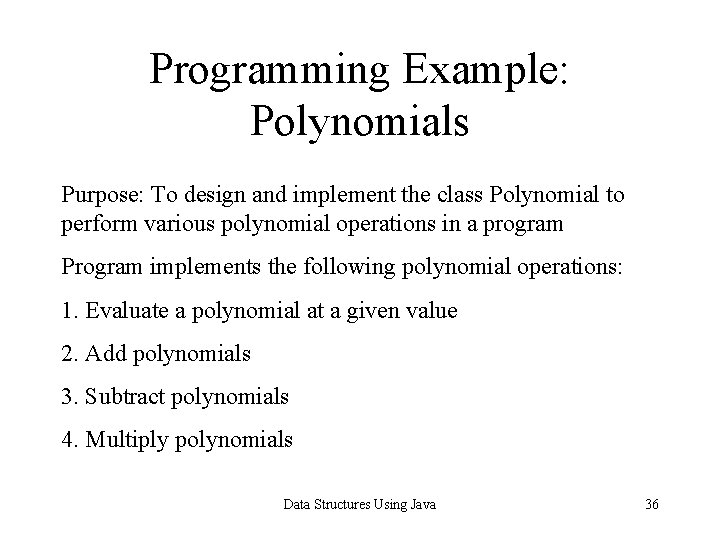 Programming Example: Polynomials

Purpose: To design and implement the class Polynomial to perform various polynomial operations in a program

Program implements the following polynomial operations:

1. Evaluate a polynomial at a given value

2. Add polynomials

3. Subtract polynomials

4. Multiply polynomials

Data Structures Using Java

36